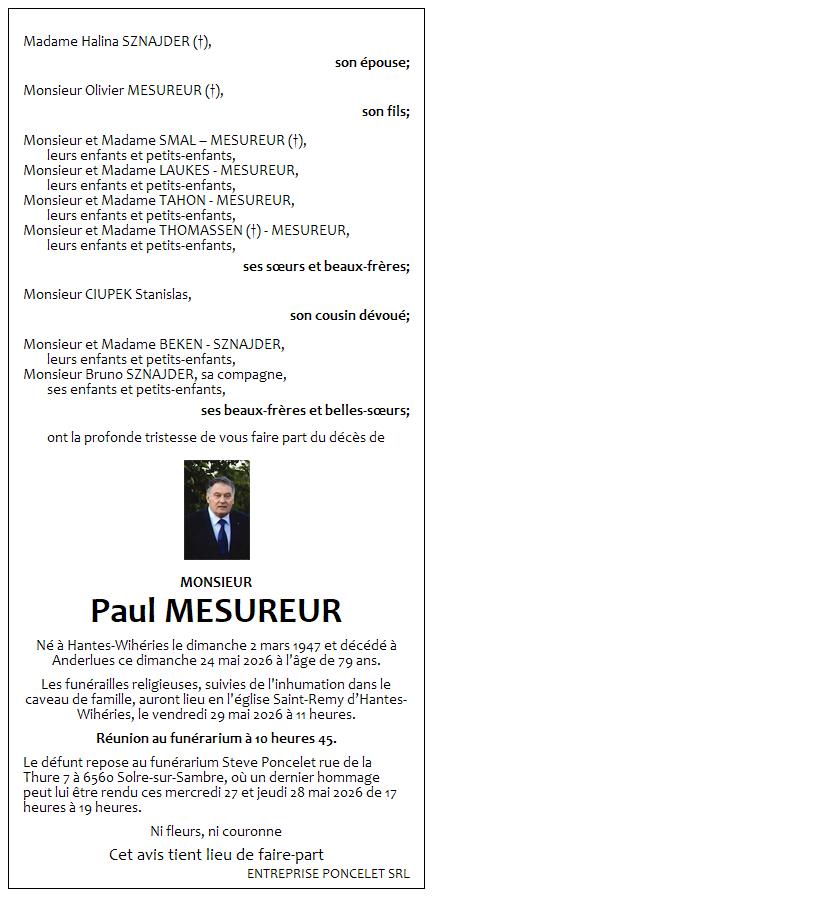 Madame Halina SZNAJDER (†),

son épouse;

Monsieur Olivier MESUREUR (†),

son fils;

Monsieur et Madame SMAL – MESUREUR (†),
leurs enfants et petits-enfants,
Monsieur et Madame LAUKES - MESUREUR,
leurs enfants et petits-enfants,
Monsieur et Madame TAHON - MESUREUR,
leurs enfants et petits-enfants,
Monsieur et Madame THOMASSEN (†) - MESUREUR,
leurs enfants et petits-enfants,

ses sœurs et beaux-frères;

Monsieur CIUPEK Stanislas,

son cousin dévoué;

Monsieur et Madame BEKEN - SZNAJDER,
leurs enfants et petits-enfants,
Monsieur Bruno SZNAJDER, sa compagne,
ses enfants et petits-enfants,

ses beaux-frères et belles-sœurs;

ont la profonde tristesse de vous faire part du décès de

MONSIEUR

Paul MESUREUR

Né à Hantes-Wihéries le dimanche 2 mars 1947 et décédé à Anderlues ce dimanche 24 mai 2026 à l'âge de 79 ans.

Les funérailles religieuses, suivies de l'inhumation dans le caveau de famille, auront lieu en l'église Saint-Remy d'Hantes-Wihéries, le vendredi 29 mai 2026 à 11 heures.

Réunion au funérarium à 10 heures 45.

Le défunt repose au funérarium Steve Poncelet rue de la Thure 7 à 6560 Solre-sur-Sambre, où un dernier hommage peut lui être rendu ces mercredi 27 et jeudi 28 mai 2026 de 17 heures à 19 heures.

Ni fleurs, ni couronne

Cet avis tient lieu de faire-part

ENTREPRISE PONCELET SRL